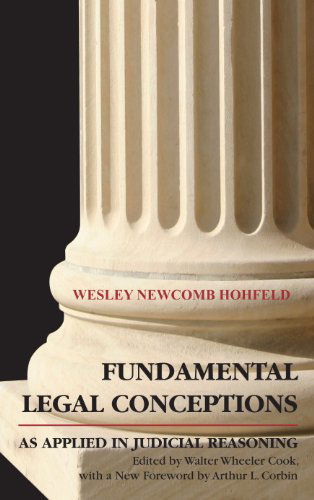 WESLEY NEWCOMB HOHFELD

FUNDAMENTAL LEGAL CONCEPTIONS

AS APPLIED IN JUDICIAL REASONING

Edited by Walter Wheeler Cook, with a New Foreword by Arthur L. Corbin